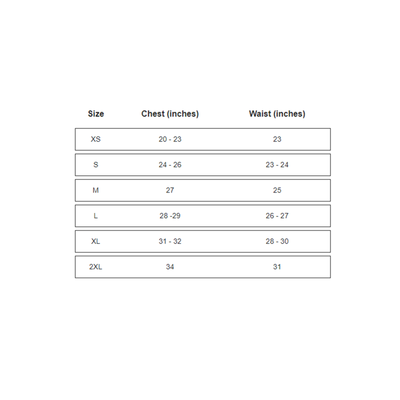 | Size | Chest (inches) | Waist (inches) |
|---|---|---|
| XS | 20 - 23 | 23 |
| S | 24 - 26 | 23 - 24 |
| M | 27 | 25 |
| L | 28 -29 | 26 - 27 |
| XL | 31 - 32 | 28 - 30 |
| 2XL | 34 | 31 |